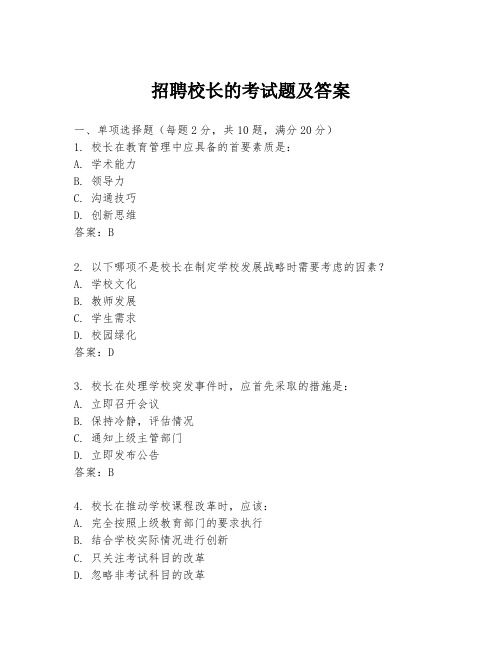 招聘校长的考试题及答案

一、单项选择题（每题2分，共10题，满分20分）
1. 校长在教育管理中应具备的首要素质是：
A. 学术能力
B. 领导力
C. 沟通技巧
D. 创新思维
答案：B

2. 以下哪项不是校长在制定学校发展战略时需要考虑的因素？
A. 学校文化
B. 教师发展
C. 学生需求
D. 校园绿化
答案：D

3. 校长在处理学校突发事件时，应首先采取的措施是：
A. 立即召开会议
B. 保持冷静，评估情况
C. 通知上级主管部门
D. 立即发布公告
答案：B

4. 校长在推动学校课程改革时，应该：
A. 完全按照上级教育部门的要求执行
B. 结合学校实际情况进行创新
C. 只关注考试科目的改革
D. 忽略非考试科目的改革